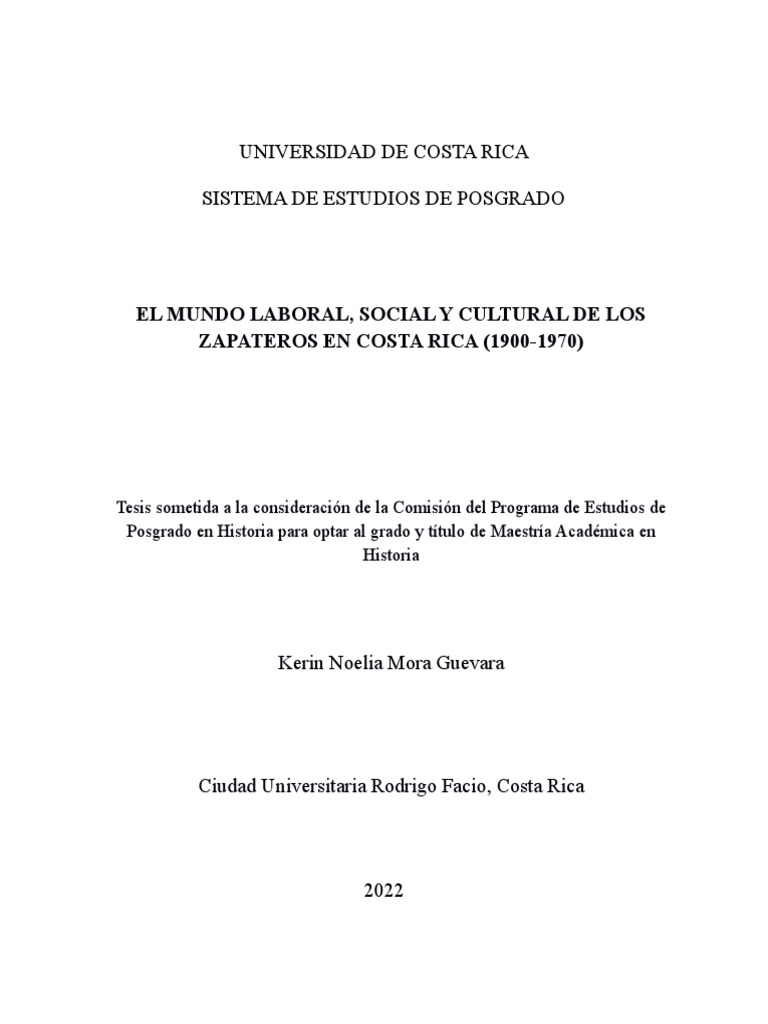 UNIVERSIDAD DE COSTA RICA

SISTEMA DE ESTUDIOS DE POSGRADO

EL MUNDO LABORAL, SOCIAL Y CULTURAL DE LOS ZAPATEROS EN COSTA RICA (1900-1970)

Tesis sometida a la consideración de la Comisión del Programa de Estudios de Posgrado en Historia para optar al grado y título de Maestría Académica en Historia

Kerin Noelia Mora Guevara

Ciudad Universitaria Rodrigo Facio, Costa Rica

2022